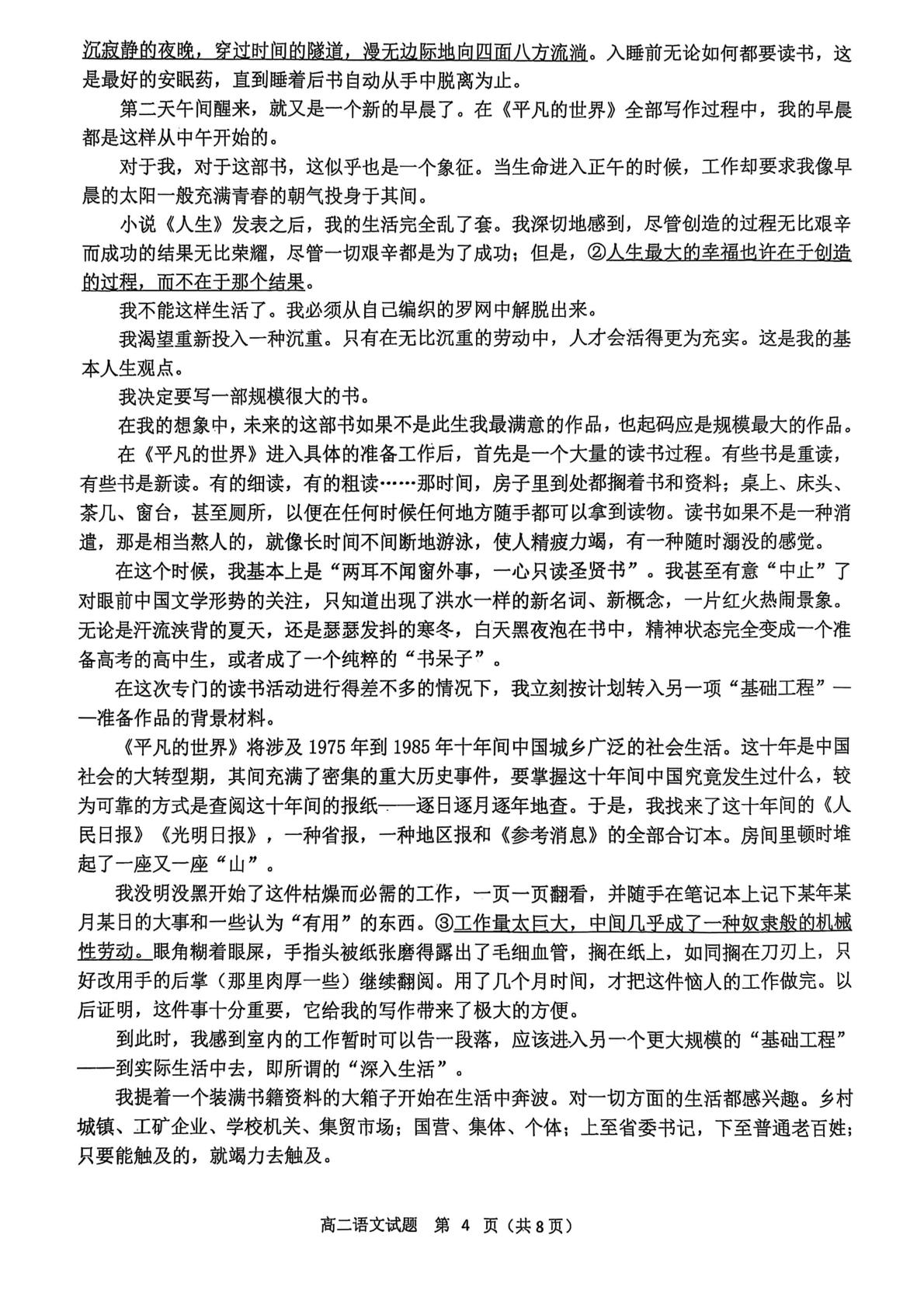 沉寂静的夜晚，穿过时间的隧道，漫无边际地向四面八方流淌。入睡前无论如何都要读书，这是最好的安眠药，直到睡着后书自动从手中脱离为止。

第二天午间醒来，就又是一个新的早晨了。在《平凡的世界》全部写作过程中，我的早晨都是这样从中午开始的。

对于我，对于这部书，这似乎也是一个象征。当生命进入正午的时候，工作却要求我像早晨的太阳一般充满青春的朝气投身于其间。

小说《人生》发表之后，我的生活完全乱了套。我深切地感到，尽管创造的过程无比艰辛而成功的结果无比荣耀，尽管一切艰辛都是为了成功；但是，②人生最大的幸福也许在于创造的过程，而不在于那个结果。

我不能这样生活了。我必须从自己编织的罗网中解脱出来。

我渴望重新投入一种沉重。只有在无比沉重的劳动中，人才会活得更为充实。这是我的基本人生观点。

我决定要写一部规模很大的书。

在我的想象中，未来的这部书如果不是此生我最满意的作品，也起码应是规模最大的作品。

在《平凡的世界》进入具体的准备工作后，首先是一个大量的读书过程。有些书是重读，有些书是新读。有的细读，有的粗读……那时间，房子里到处都搁着书和资料；桌上、床头、茶几、窗台，甚至厕所，以便在任何时候任何地方随手都可以拿到读物。读书如果不是一种消遣，那是相当熬人的，就像长时间不间断地游泳，使人精疲力竭，有一种随时溺没的感觉。

在这个时候，我基本上是“两耳不闻窗外事，一心只读圣贤书”。我甚至有意“中止”了对眼前中国文学形势的关注，只知道出现了洪水一样的新名词、新概念，一片红火热闹景象。无论是汗流浃背的夏天，还是瑟瑟发抖的寒冬，白天黑夜泡在书中，精神状态完全变成一个准备高考的高中生，或者成了一个纯粹的“书呆子”。

在这次专门的读书活动进行得差不多的情况下，我立刻按计划转入另一项“基础工程”——准备作品的背景材料。

《平凡的世界》将涉及 1975 年到 1985 年十年间中国城乡广泛的社会生活。这十年是中国社会的大转型期，其间充满了密集的重大历史事件，要掌握这十年间中国究竟发生过什么，较为可靠的方式是查阅这十年间的报纸——逐日逐月逐年地查。于是，我找来了这十年间的《人民日报》《光明日报》，一种省报，一种地区报和《参考消息》的全部合订本。房间里顿时堆起了一座又一座“山”。

我没明没黑开始了这件枯燥而必需的工作，一页一页翻看，并随手在笔记本上记下某年某月某日的大事和一些认为“有用”的东西。③工作量太巨大，中间几乎成了一种奴隶般的机械性劳动。眼角糊着眼屎，手指头被纸张磨得露出了毛细血管，搁在纸上，如同搁在刀刃上，只好改用手的后掌（那里肉厚一些）继续翻阅。用了几个月时间，才把这件恼人的工作做完。以后证明，这件事十分重要，它给我的写作带来了极大的方便。

到此时，我感到室内的工作暂时可以告一段落，应该进入另一个更大规模的“基础工程”——到实际生活中去，即所谓的“深入生活”。

我提着一个装满书籍资料的大箱子开始在生活中奔波。对一切方面的生活都感兴趣。乡村城镇、工矿企业、学校机关、集贸市场；国营、集体、个体；上至省委书记，下至普通老百姓；只要能触及的，就竭力去触及。

高二语文试题 第 4 页（共 8 页）